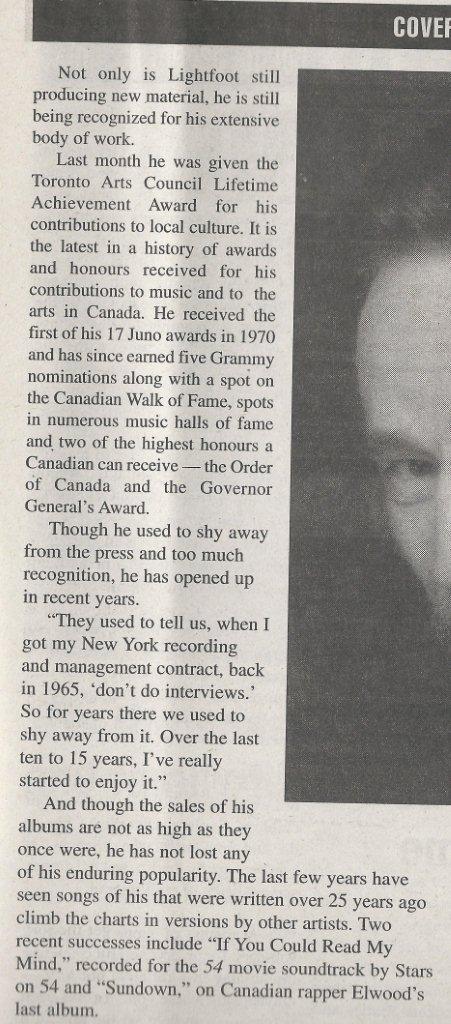 COVER

Not only is Lightfoot still producing new material, he is still being recognized for his extensive body of work.

Last month he was given the Toronto Arts Council Lifetime Achievement Award for his contributions to local culture. It is the latest in a history of awards and honours received for his contributions to music and to the arts in Canada. He received the first of his 17 Juno awards in 1970 and has since earned five Grammy nominations along with a spot on the Canadian Walk of Fame, spots in numerous music halls of fame and two of the highest honours a Canadian can receive — the Order of Canada and the Governor General's Award.

Though he used to shy away from the press and too much recognition, he has opened up in recent years.

"They used to tell us, when I got my New York recording and management contract, back in 1965, 'don't do interviews.' So for years there we used to shy away from it. Over the last ten to 15 years, I've really started to enjoy it."

And though the sales of his albums are not as high as they once were, he has not lost any of his enduring popularity. The last few years have seen songs of his that were written over 25 years ago climb the charts in versions by other artists. Two recent successes include "If You Could Read My Mind," recorded for the 54 movie soundtrack by Stars on 54 and "Sundown," on Canadian rapper Elwood's last album.